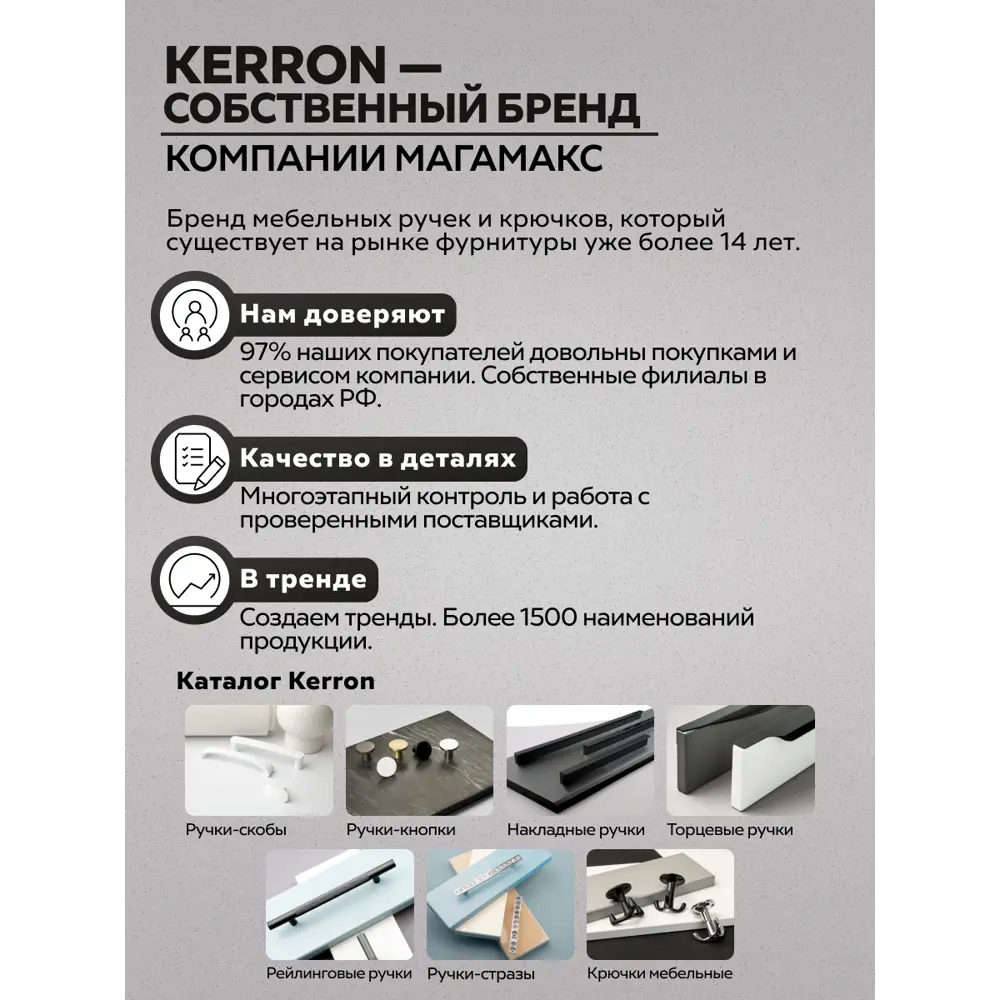 KERRON — СОБСТВЕННЫЙ БРЕНД КОМПАНИИ МАГАМАКС

Бренд мебельных ручек и крючков, который существует на рынке фурнитуры уже более 14 лет.

Нам доверяют

97% наших покупателей довольны покупками и сервисом компании. Собственные филиалы в городах РФ.

Качество в деталях

Многоэтапный контроль и работа с проверенными поставщиками.

В тренде

Создаем тренды. Более 1500 наименований продукции.

Каталог Kerron

Ручки-скобы

Ручки-кнопки

Накладные ручки

Торцевые ручки

Рейлинговые ручки

Ручки-стразы

Крючки мебельные